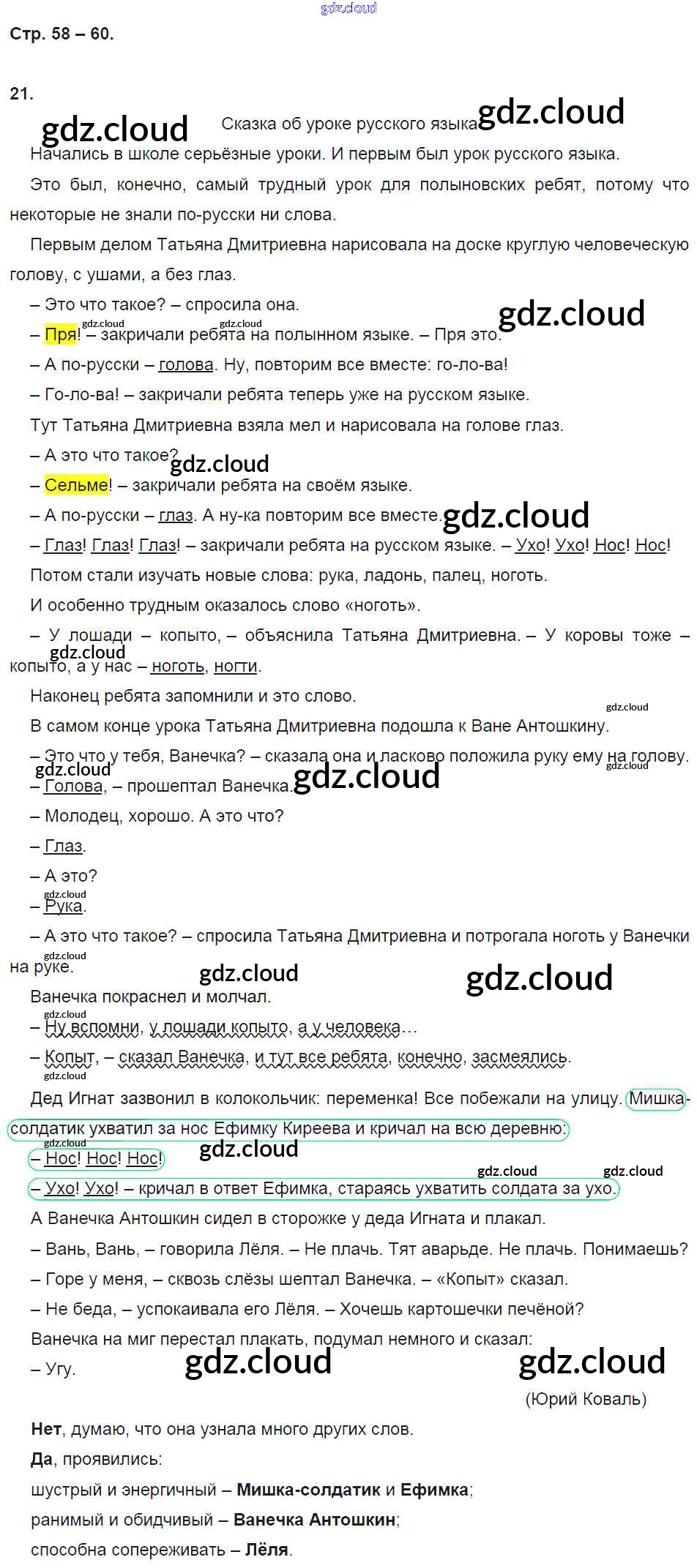 Стр. 58 – 60.

21.

Сказка об уроке русского языка

Начались в школе серьёзные уроки. И первым был урок русского языка.

Это был, конечно, самый трудный урок для полыновских ребят, потому что некоторые не знали по-русски ни слова.

Первым делом Татьяна Дмитриевна нарисовала на доске круглую человеческую голову, с ушами, а без глаз.

– Это что такое? – спросила она.

– Пря! – закричали ребята на полынном языке. – Пря это.

– А по-русски – голова. Ну, повторим все вместе: го-ло-ва!

– Го-ло-ва! – закричали ребята теперь уже на русском языке.

Тут Татьяна Дмитриевна взяла мел и нарисовала на голове глаз.

– А это что такое?

– Сельме! – закричали ребята на своём языке.

– А по-русски – глаз. А ну-ка повторим все вместе.

– Глаз! Глаз! Глаз! – закричали ребята на русском языке. – Ухо! Ухо! Нос! Нос!

Потом стали изучать новые слова: рука, ладонь, палец, ноготь.

И особенно трудным оказалось слово «ноготь».

– У лошади – копыто, – объяснила Татьяна Дмитриевна. – У коровы тоже – копыто, а у нас – ноготь, ногти.

Наконец ребята запомнили и это слово.

В самом конце урока Татьяна Дмитриевна подошла к Ване Антошкину.

– Это что у тебя, Ванечка? – сказала она и ласково положила руку ему на голову.

– Голова, – прошептал Ванечка.

– Молодец, хорошо. А это что?

– Глаз.

– А это?

– Рука.

– А это что такое? – спросила Татьяна Дмитриевна и потрогала ноготь у Ванечки на руке.

Ванечка покраснел и молчал.

– Ну вспомни, у лошади копыто, а у человека…

– Копыт, – сказал Ванечка, и тут все ребята, конечно, засмеялись.

Дед Игнат зазвонил в колокольчик: переменка! Все побежали на улицу. Мишка-солдатик ухватил за нос Ефимку Киреева и кричал на всю деревню:

– Нос! Нос! Нос!

– Ухо! Ухо! – кричал в ответ Ефимка, стараясь ухватить солдата за ухо.

А Ванечка Антошкин сидел в сторожке у деда Игната и плакал.

– Вань, Вань, – говорила Лёля. – Не плачь. Тят аварьде. Не плачь. Понимаешь?

– Горе у меня, – сквозь слёзы шептал Ванечка. – «Копыт» сказал.

– Не беда, – успокаивала его Лёля. – Хочешь картошечки печёной?

Ванечка на миг перестал плакать, подумал немного и сказал:

– Угу.

(Юрий Коваль)

Нет, думаю, что она узнала много других слов.

Да, проявились:

шустрый и энергичный – Мишка-солдатик и Ефимка;

ранимый и обидчивый – Ванечка Антошкин;

способна сопереживать – Лёля.

gdz.cloud